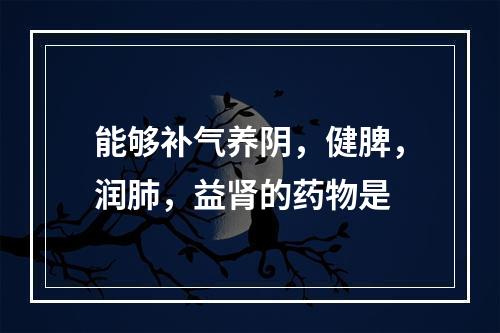 能够补气养阴，健脾，润肺，益肾的药物是